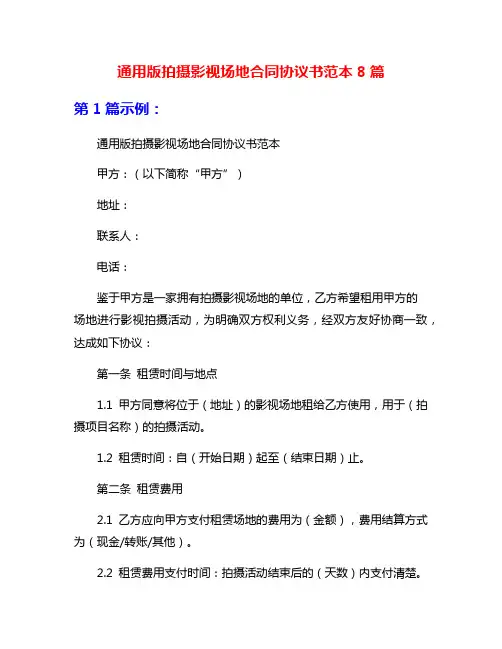 通用版拍摄影视场地合同协议书范本 8 篇

第 1 篇示例：

通用版拍摄影视场地合同协议书范本

甲方：（以下简称“甲方”）

地址：

联系人：

电话：

鉴于甲方是一家拥有拍摄影视场地的单位，乙方希望租用甲方的场地进行影视拍摄活动，为明确双方权利义务，经双方友好协商一致，达成如下协议：

第一条 租赁时间与地点

1.1 甲方同意将位于（地址）的影视场地租给乙方使用，用于（拍摄项目名称）的拍摄活动。

1.2 租赁时间：自（开始日期）起至（结束日期）止。

第二条 租赁费用

2.1 乙方应向甲方支付租赁场地的费用为（金额），费用结算方式为（现金/转账/其他）。

2.2 租赁费用支付时间：拍摄活动结束后的（天数）内支付清楚。